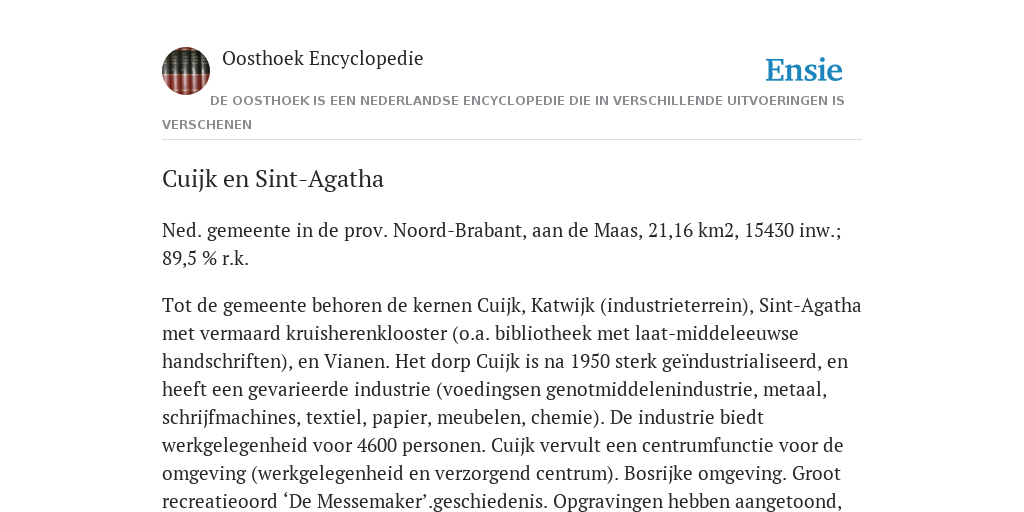 Oosthoek Encyclopedie

Ensie

DE OOSTHOEK IS EEN NEDERLANDSE ENCYCLOPEDIE DIE IN VERSCHILLENDE UITVOERINGEN IS VERSCHENEN

Cuijk en Sint-Agatha

Ned. gemeente in de prov. Noord-Brabant, aan de Maas, 21,16 km2, 15430 inw.; 89,5 % r.k.

Tot de gemeente behoren de kernen Cuijk, Katwijk (industrieterrein), Sint-Agatha met vermaard kruisherenklooster (o.a. bibliotheek met laat-middeleeuwse handschriften), en Vianen. Het dorp Cuijk is na 1950 sterk geïndustrialiseerd, en heeft een gevarieerde industrie (voedingsen genotmiddelenindustrie, metaal, schrijfmachines, textiel, papier, meubelen, chemie). De industrie biedt werkgelegenheid voor 4600 personen. Cuijk vervult een centrumfunctie voor de omgeving (werkgelegenheid en verzorgend centrum). Bosrijke omgeving. Groot recreatieoord ‘De Messemaker’.geschiedenis. Opgravingen hebben aangetoond,